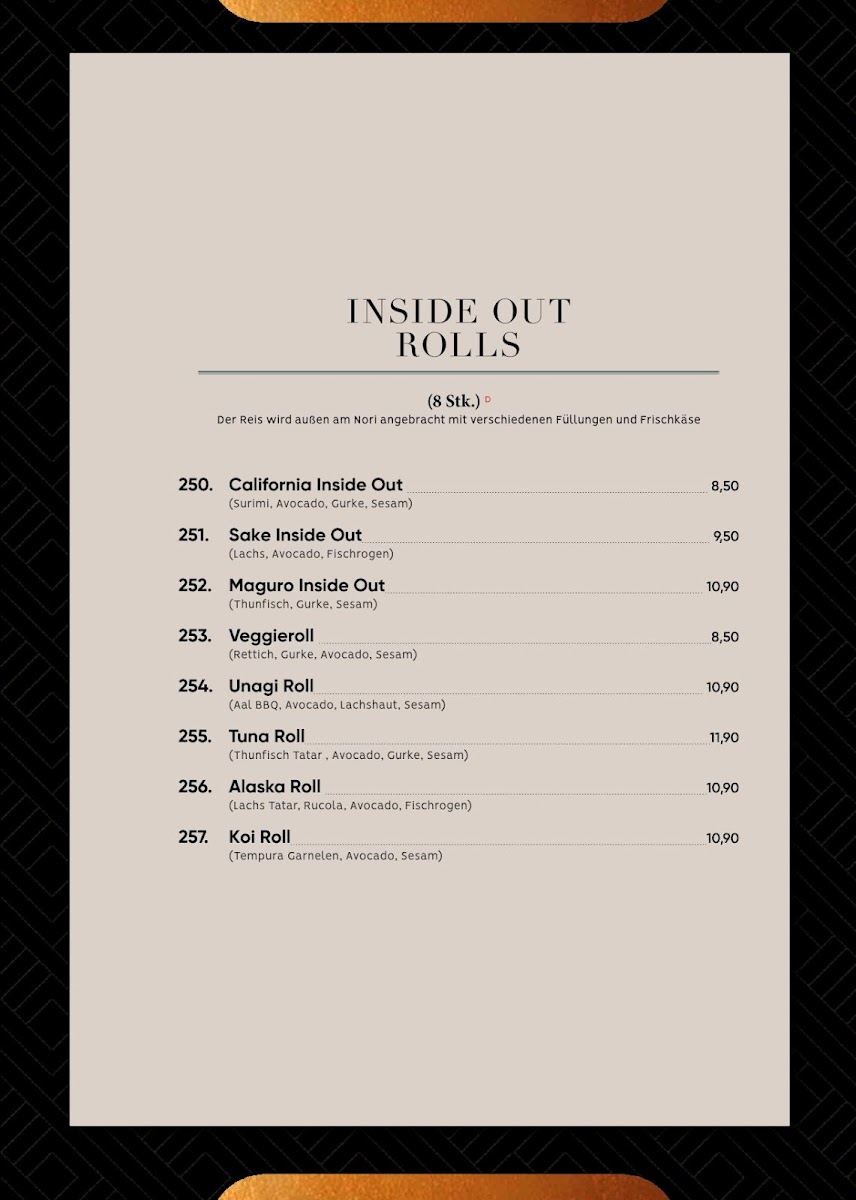 INSIDE OUT
ROLLS

(8 Stk.) D

Der Reis wird außen am Nori angebracht mit verschiedenen Füllungen und Frischkäse

250. California Inside Out 8,50
(Surimi, Avocado, Gurke, Sesam)

251. Sake Inside Out 9,50
(Lachs, Avocado, Fischrogen)

252. Maguro Inside Out 10,90
(Thunfisch, Gurke, Sesam)

253. Veggieroll 8,50
(Rettich, Gurke, Avocado, Sesam)

254. Unagi Roll 10,90
(Aal BBQ, Avocado, Lachshaut, Sesam)

255. Tuna Roll 11,90
(Thunfisch Tatar , Avocado, Gurke, Sesam)

256. Alaska Roll 10,90
(Lachs Tatar, Rucola, Avocado, Fischrogen)

257. Koi Roll 10,90
(Tempura Garnelen, Avocado, Sesam)